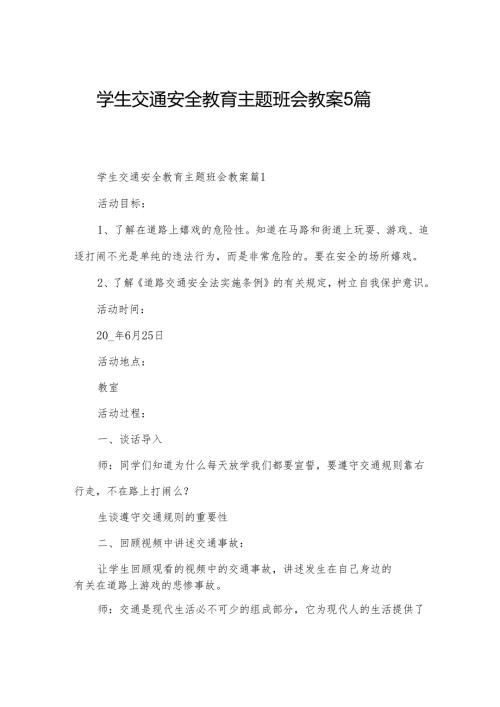 学生交通安全教育主题班会教案5篇

学生交通安全教育主题班会教案篇1

活动目标：

1、了解在道路上嬉戏的危险性。知道在马路和街道上玩耍、游戏、追逐打闹不光是单纯的违法行为，而是非常危险的。要在安全的场所嬉戏。

2、了解《道路交通安全法实施条例》的有关规定，树立自我保护意识。

活动时间：

20_年6月25日

活动地点：

教室

活动过程：

一、谈话导入

师：同学们知道为什么每天放学我们都要宣誓，要遵守交通规则靠右行走，不在路上打闹么?

生谈遵守交通规则的重要性

二、回顾视频中讲述交通事故：

让学生回顾观看的视频中的交通事故，讲述发生在自己身边的有关在道路上游戏的悲惨事故。

师：交通是现代生活必不可少的组成部分，它为现代人的生活提供了